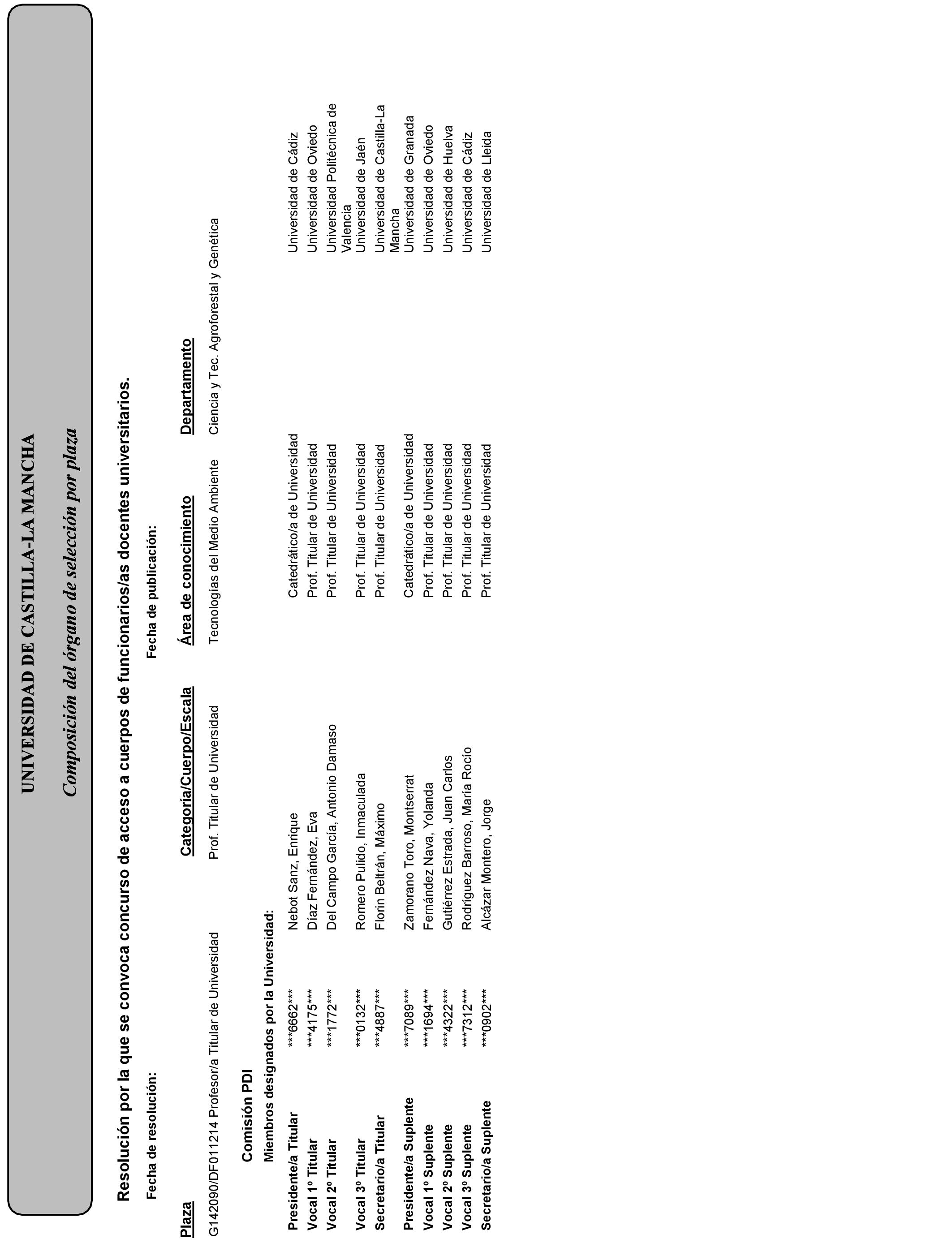 UNIVERSIDAD DE CASTILLA-LA MANCHA

Composición del órgano de selección por plaza

Resolución por la que se convoca concurso de acceso a cuerpos de funcionarios/as docentes universitarios.

Fecha de resolución:

Fecha de publicación:

| Plaza | Categoría/Cuerpo/Escala | Área de conocimiento | Departamento |
|---|---|---|---|
| G142090/DF011214 Profesor/a Titular de Universidad | Prof. Titular de Universidad | Tecnologías del Medio Ambiente | Ciencia y Tec. Agroforestal y Genética |

Comisión PDI

Miembros designados por la Universidad:

| | | | | |
|---|---|---|---|---|
| Presidente/a Titular | \*\*\*6662\*\*\* | Nebot Sanz, Enrique | Catedrático/a de Universidad | Universidad de Cádiz |
| Vocal 1º Titular | \*\*\*4175\*\*\* | Díaz Fernández, Eva | Prof. Titular de Universidad | Universidad de Oviedo |
| Vocal 2º Titular | \*\*\*1772\*\*\* | Del Campo García, Antonio Damaso | Prof. Titular de Universidad | Universidad Politécnica de Valencia |
| Vocal 3º Titular | \*\*\*0132\*\*\* | Romero Pulido, Inmaculada | Prof. Titular de Universidad | Universidad de Jaén |
| Secretario/a Titular | \*\*\*4887\*\*\* | Florin Beltrán, Máximo | Prof. Titular de Universidad | Universidad de Castilla-La Mancha |
| Presidente/a Suplente | \*\*\*7089\*\*\* | Zamorano Toro, Montserrat | Catedrático/a de Universidad | Universidad de Granada |
| Vocal 1º Suplente | \*\*\*1694\*\*\* | Fernández Nava, Yolanda | Prof. Titular de Universidad | Universidad de Oviedo |
| Vocal 2º Suplente | \*\*\*4322\*\*\* | Gutiérrez Estrada, Juan Carlos | Prof. Titular de Universidad | Universidad de Huelva |
| Vocal 3º Suplente | \*\*\*7312\*\*\* | Rodríguez Barroso, María Rocío | Prof. Titular de Universidad | Universidad de Cádiz |
| Secretario/a Suplente | \*\*\*0902\*\*\* | Alcázar Montero, Jorge | Prof. Titular de Universidad | Universidad de Lleida |